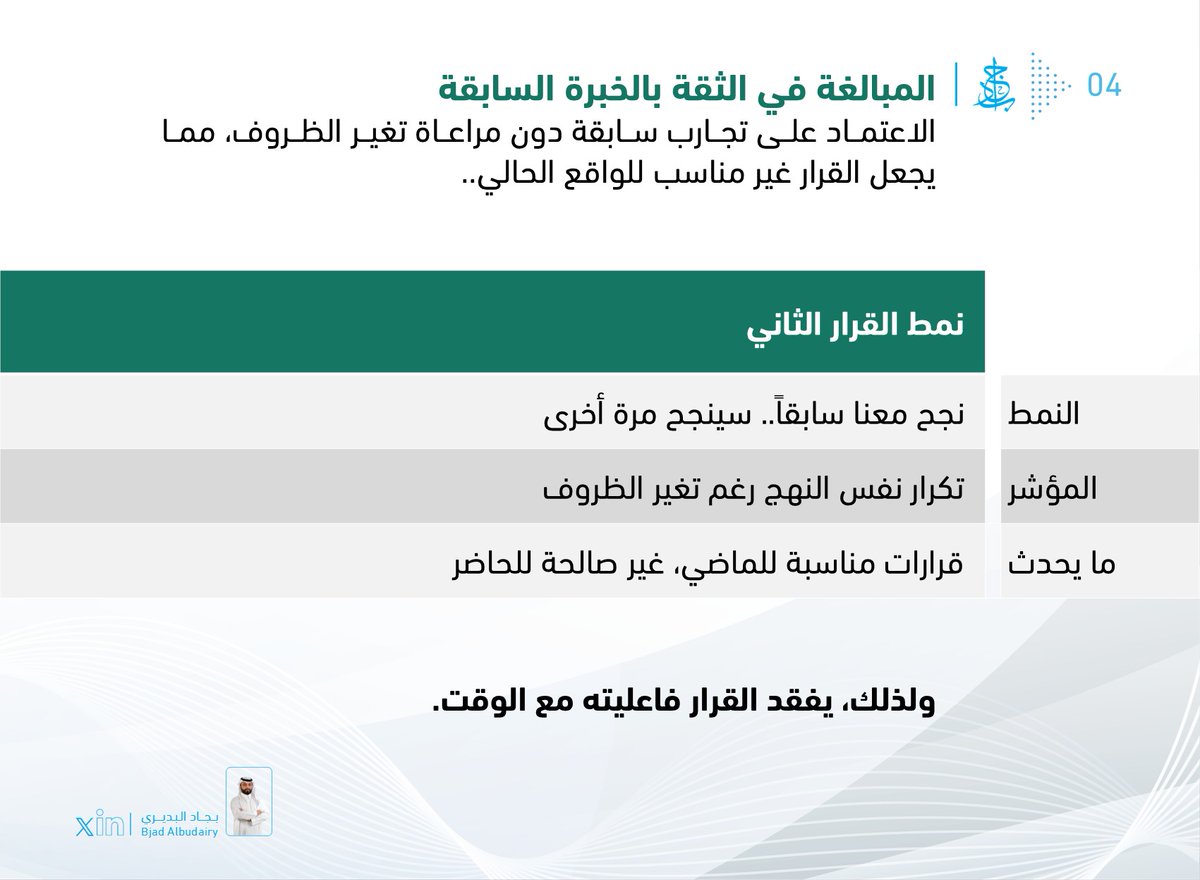 04

المبالغة في الثقة بالخبرة السابقة

الاعتماد على تجارب سابقة دون مراعاة تغير الظروف، مما يجعل القرار غير مناسب للواقع الحالي..

| | نمط القرار الثاني |
|---|---|
| النمط | نجح معنا سابقاً.. سينجح مرة أخرى |
| المؤشر | تكرار نفس النهج رغم تغير الظروف |
| ما يحدث | قرارات مناسبة للماضي، غير صالحة للحاضر |

ولذلك، يفقد القرار فاعليته مع الوقت.

بجاد البديري
Bjad Albudairy
xin